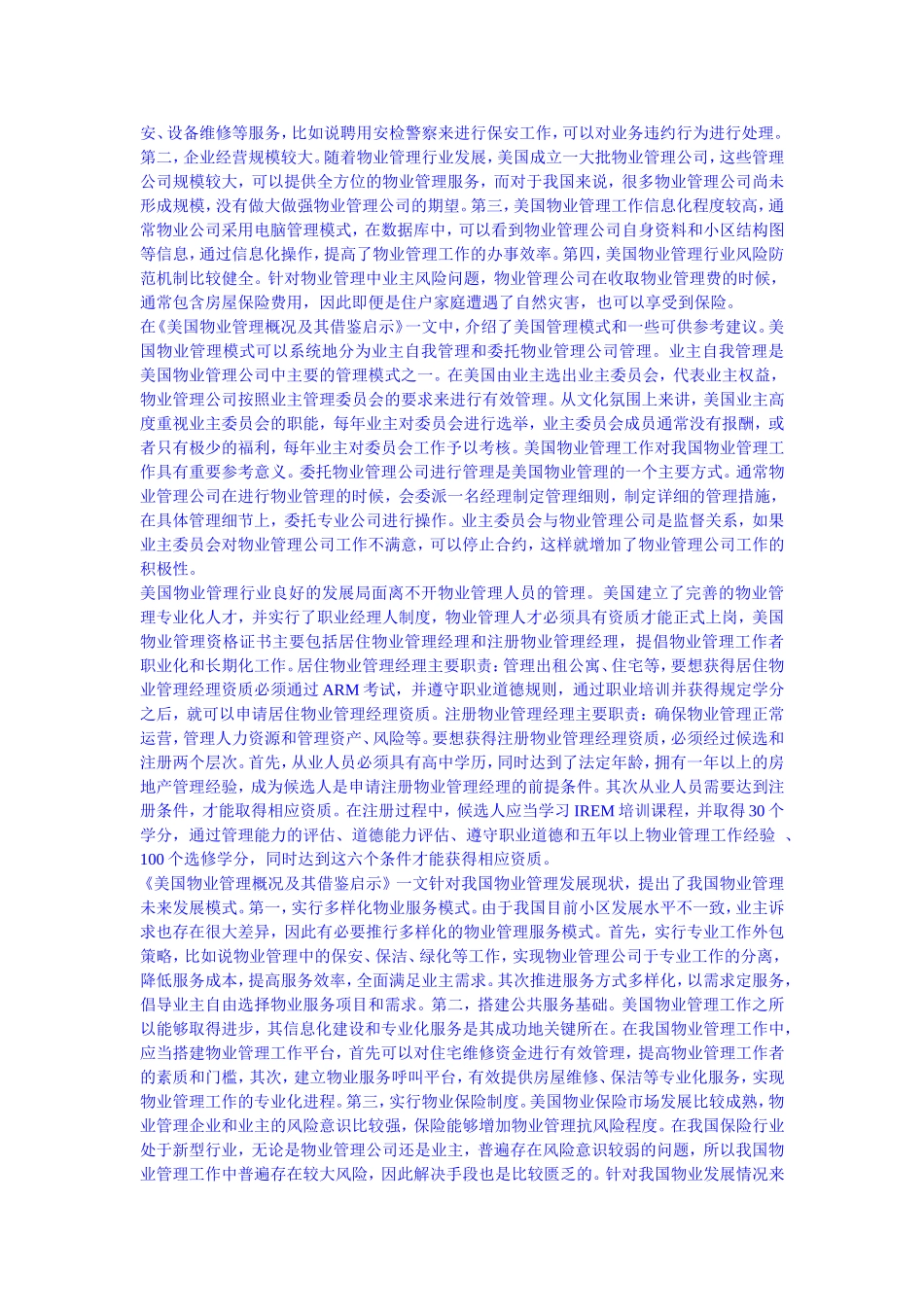 安、设备维修等服务，比如说聘用安检警察来进行保安工作，可以对业务违约行为进行处理。第二，企业经营规模较大。随着物业管理行业发展，美国成立一大批物业管理公司，这些管理公司规模较大，可以提供全方位的物业管理服务，而对于我国来说，很多物业管理公司尚未形成规模，没有做大做强物业管理公司的期望。第三，美国物业管理工作信息化程度较高，通常物业公司采用电脑管理模式，在数据库中，可以看到物业管理公司自身资料和小区结构图等信息，通过信息化操作，提高了物业管理工作的办事效率。第四，美国物业管理行业风险防范机制比较健全。针对物业管理中业主风险问题，物业管理公司在收取物业管理费的时候，通常包含房屋保险费用，因此即便是住户家庭遭遇了自然灾害，也可以享受到保险。
在《美国物业管理概况及其借鉴启示》一文中，介绍了美国管理模式和一些可供参考建议。美国物业管理模式可以系统地分为业主自我管理和委托物业管理公司管理。业主自我管理是美国物业管理公司中主要的管理模式之一。在美国由业主选出业主委员会，代表业主权益，物业管理公司按照业主管理委员会的要求来进行有效管理。从文化氛围上来讲，美国业主高度重视业主委员会的职能，每年业主对委员会进行选举，业主委员会成员通常没有报酬，或者只有极少的福利，每年业主对委员会工作予以考核。美国物业管理工作对我国物业管理工作具有重要参考意义。委托物业管理公司进行管理是美国物业管理的一个主要方式。通常物业管理公司在进行物业管理的时候，会委派一名经理制定管理细则，制定详细的管理措施，在具体管理细节上，委托专业公司进行操作。业主委员会与物业管理公司是监督关系，如果业主委员会对物业管理公司工作不满意，可以停止合约，这样就增加了物业管理公司工作的积极性。
美国物业管理行业良好的发展局面离不开物业管理人员的管理。美国建立了完善的物业管理专业化人才，并实行了职业经理人制度，物业管理人才必须具有资质才能正式上岗，美国物业管理资格证书主要包括居住物业管理经理和注册物业管理经理，提倡物业管理工作者职业化和长期化工作。居住物业管理经理主要职责：管理出租公寓、住宅等，要想获得居住物业管理经理资质必须通过 ARM 考试，并遵守职业道德规则，通过职业培训并获得规定学分之后，就可以申请居住物业管理经理资质。注册物业管理经理主要职责：确保物业管理正常运营，管理人力资源和管理资产、风险等。要想获得注册物业管理经理资质，必须经过候选和注册两个层次。首先，从业人员必须具有高中学历，同时达到了法定年龄，拥有一年以上的房地产管理经验，成为候选人是申请注册物业管理经理的前提条件。其次从业人员需要达到注册条件，才能取得相应资质。在注册过程中，候选人应当学习 IREM 培训课程，并取得 30 个学分，通过管理能力的评估、道德能力评估、遵守职业道德和五年以上物业管理工作经验 、100 个选修学分，同时达到这六个条件才能获得相应资质。
《美国物业管理概况及其借鉴启示》一文针对我国物业管理发展现状，提出了我国物业管理未来发展模式。第一，实行多样化物业服务模式。由于我国目前小区发展水平不一致，业主诉求也存在很大差异，因此有必要推行多样化的物业管理服务模式。首先，实行专业工作外包策略，比如说物业管理中的保安、保洁、绿化等工作，实现物业管理公司于专业工作的分离，降低服务成本，提高服务效率，全面满足业主需求。其次推进服务方式多样化，以需求定服务，倡导业主自由选择物业服务项目和需求。第二，搭建公共服务基础。美国物业管理工作之所以能够取得进步，其信息化建设和专业化服务是其成功地关键所在。在我国物业管理工作中，应当搭建物业管理工作平台，首先可以对住宅维修资金进行有效管理，提高物业管理工作者的素质和门槛，其次，建立物业服务呼叫平台，有效提供房屋维修、保洁等专业化服务，实现物业管理工作的专业化进程。第三，实行物业保险制度。美国物业保险市场发展比较成熟，物业管理企业和业主的风险意识比较强，保险能够增加物业管理抗风险程度。在我国保险行业处于新型行业，无论是物业管理公司还是业主，普遍存在风险意识较弱的问题，所以我国物业管理工作中普遍存在较大风险，因此解决手段也是比较匮乏的。针对我国物业发展情况来